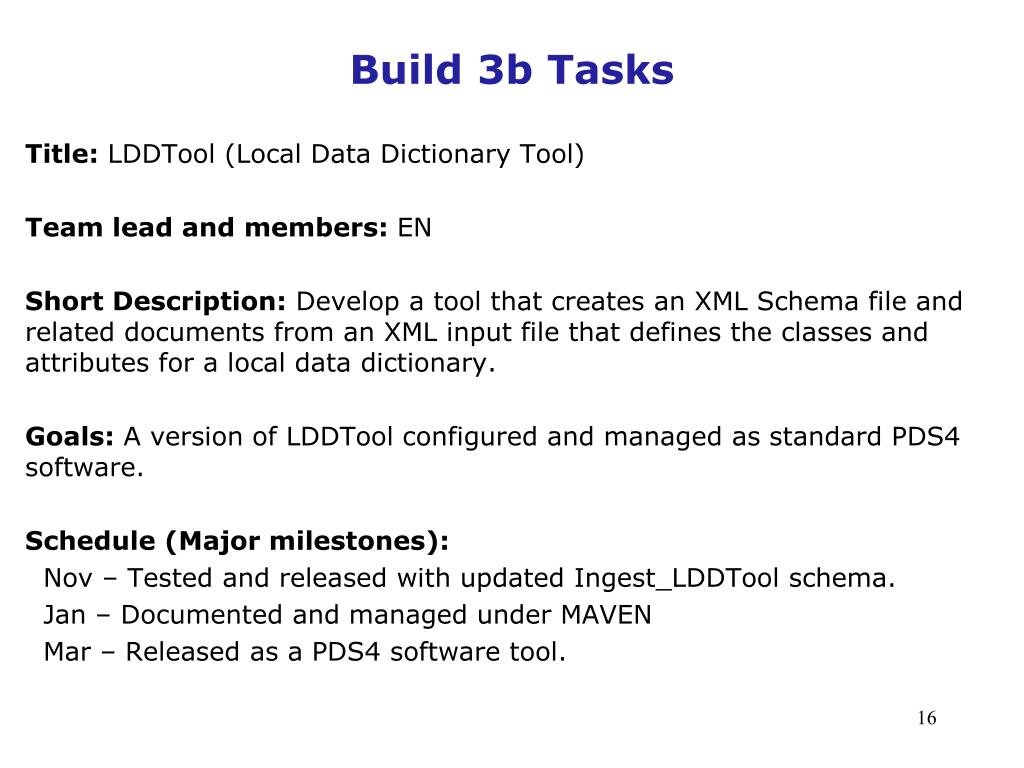 Build 3b Tasks

Title: LDDTool (Local Data Dictionary Tool)

Team lead and members: EN

Short Description: Develop a tool that creates an XML Schema file and related documents from an XML input file that defines the classes and attributes for a local data dictionary.

Goals: A version of LDDTool configured and managed as standard PDS4 software.

Schedule (Major milestones):
Nov – Tested and released with updated Ingest_LDDTool schema.
Jan – Documented and managed under MAVEN
Mar – Released as a PDS4 software tool.

16